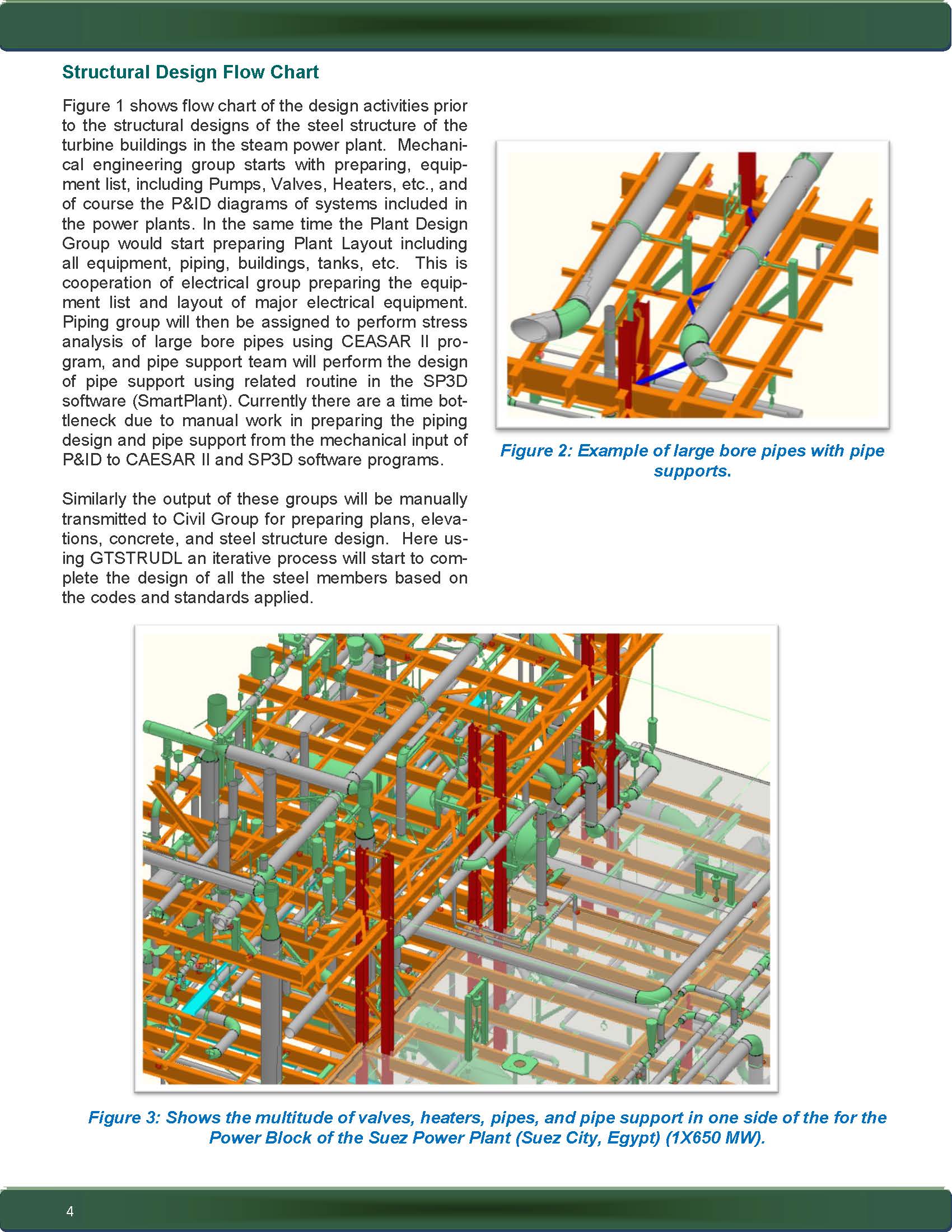 Structural Design Flow Chart

Figure 1 shows flow chart of the design activities prior to the structural designs of the steel structure of the turbine buildings in the steam power plant. Mechanical engineering group starts with preparing, equipment list, including Pumps, Valves, Heaters, etc., and of course the P&ID diagrams of systems included in the power plants. In the same time the Plant Design Group would start preparing Plant Layout including all equipment, piping, buildings, tanks, etc. This is cooperation of electrical group preparing the equipment list and layout of major electrical equipment. Piping group will then be assigned to perform stress analysis of large bore pipes using CEASAR II program, and pipe support team will perform the design of pipe support using related routine in the SP3D software (SmartPlant). Currently there are a time bottleneck due to manual work in preparing the piping design and pipe support from the mechanical input of P&ID to CAESAR II and SP3D software programs.

Similarly the output of these groups will be manually transmitted to Civil Group for preparing plans, elevations, concrete, and steel structure design. Here using GTSTRUDL an iterative process will start to complete the design of all the steel members based on the codes and standards applied.

Figure 2: Example of large bore pipes with pipe supports.

Figure 3: Shows the multitude of valves, heaters, pipes, and pipe support in one side of the for the Power Block of the Suez Power Plant (Suez City, Egypt) (1X650 MW).

4